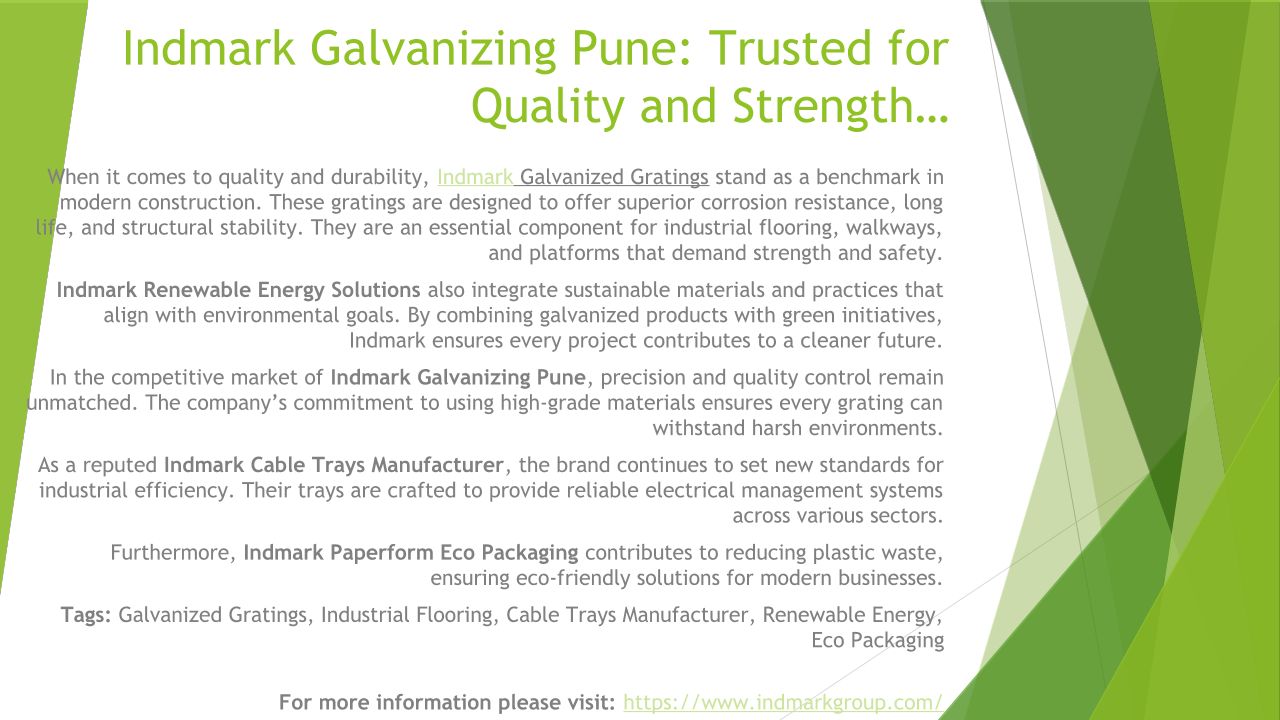 Indmark Galvanizing Pune: Trusted for Quality and Strength…

When it comes to quality and durability, Indmark Galvanized Gratings stand as a benchmark in modern construction. These gratings are designed to offer superior corrosion resistance, long life, and structural stability. They are an essential component for industrial flooring, walkways, and platforms that demand strength and safety.

Indmark Renewable Energy Solutions also integrate sustainable materials and practices that align with environmental goals. By combining galvanized products with green initiatives, Indmark ensures every project contributes to a cleaner future.

In the competitive market of Indmark Galvanizing Pune, precision and quality control remain unmatched. The company's commitment to using high-grade materials ensures every grating can withstand harsh environments.

As a reputed Indmark Cable Trays Manufacturer, the brand continues to set new standards for industrial efficiency. Their trays are crafted to provide reliable electrical management systems across various sectors.

Furthermore, Indmark Paperform Eco Packaging contributes to reducing plastic waste, ensuring eco-friendly solutions for modern businesses.

Tags: Galvanized Gratings, Industrial Flooring, Cable Trays Manufacturer, Renewable Energy, Eco Packaging

For more information please visit: https://www.indmarkgroup.com/